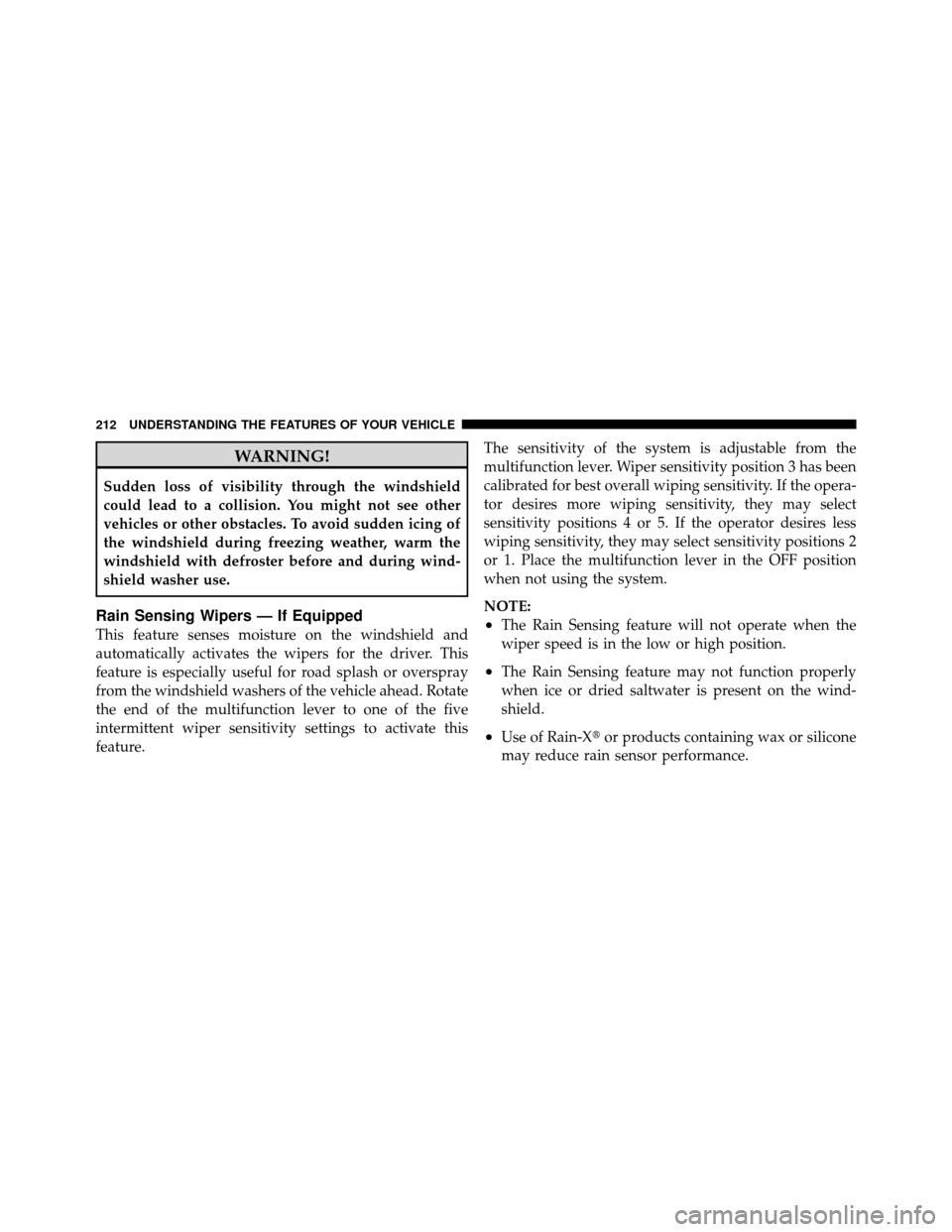 212 UNDERSTANDING THE FEATURES OF YOUR VEHICLE

WARNING!

Sudden loss of visibility through the windshield could lead to a collision. You might not see other vehicles or other obstacles. To avoid sudden icing of the windshield during freezing weather, warm the windshield with defroster before and during windshield washer use.

Rain Sensing Wipers — If Equipped

This feature senses moisture on the windshield and automatically activates the wipers for the driver. This feature is especially useful for road splash or overspray from the windshield washers of the vehicle ahead. Rotate the end of the multifunction lever to one of the five intermittent wiper sensitivity settings to activate this feature.

The sensitivity of the system is adjustable from the multifunction lever. Wiper sensitivity position 3 has been calibrated for best overall wiping sensitivity. If the operator desires more wiping sensitivity, they may select sensitivity positions 4 or 5. If the operator desires less wiping sensitivity, they may select sensitivity positions 2 or 1. Place the multifunction lever in the OFF position when not using the system.

NOTE:
• The Rain Sensing feature will not operate when the wiper speed is in the low or high position.
• The Rain Sensing feature may not function properly when ice or dried saltwater is present on the windshield.
• Use of Rain-X® or products containing wax or silicone may reduce rain sensor performance.

carmanualsonline.info